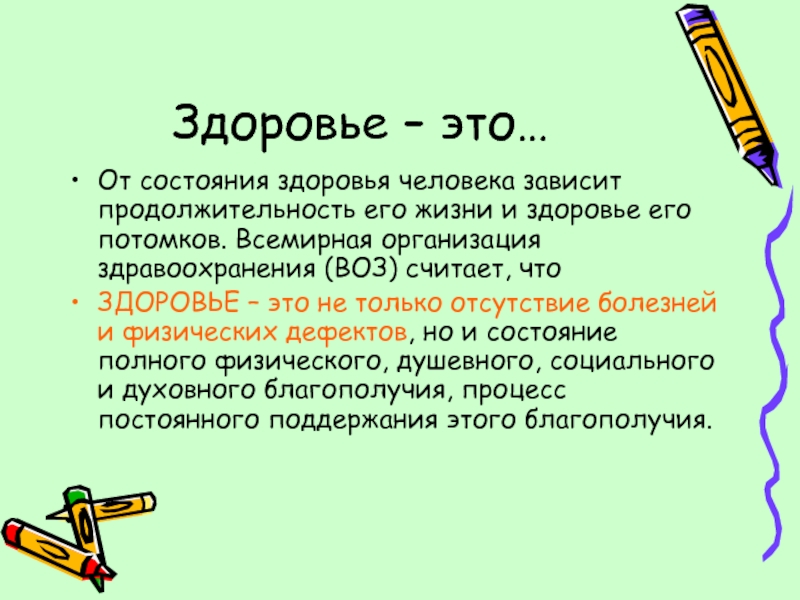 Здоровье – это…

• От состояния здоровья человека зависит продолжительность его жизни и здоровье его потомков. Всемирная организация здравоохранения (ВОЗ) считает, что

• ЗДОРОВЬЕ – это не только отсутствие болезней и физических дефектов, но и состояние полного физического, душевного, социального и духовного благополучия, процесс постоянного поддержания этого благополучия.